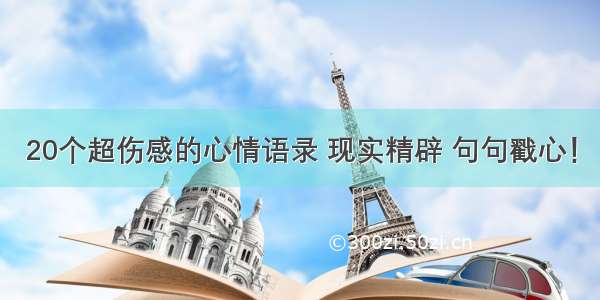 20个超伤感的心情语录 现实精辟 句句戳心！

©300zi.50zi.cn